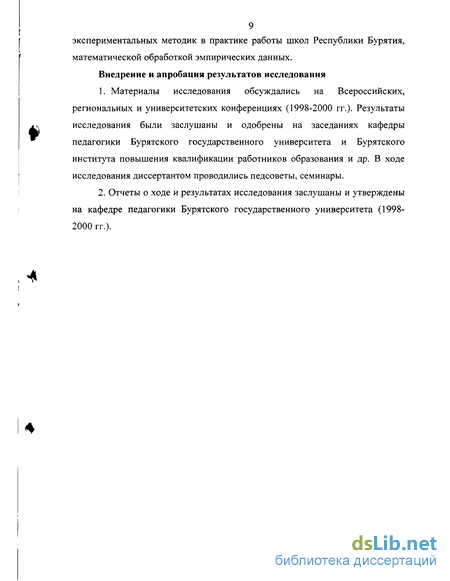 9

экспериментальных методик в практике работы школ Республики Бурятия, математической обработкой эмпирических данных.

Внедрение и апробация результатов исследования

1. Материалы исследования обсуждались на Всероссийских, региональных и университетских конференциях (1998-2000 гг.). Результаты исследования были заслушаны и одобрены на заседаниях кафедры педагогики Бурятского государственного университета и Бурятского института повышения квалификации работников образования и др. В ходе исследования диссертантом проводились педсоветы, семинары.

2. Отчеты о ходе и результатах исследования заслушаны и утверждены на кафедре педагогики Бурятского государственного университета (1998-2000 гг.).

dsLib.net
библиотека диссертаций